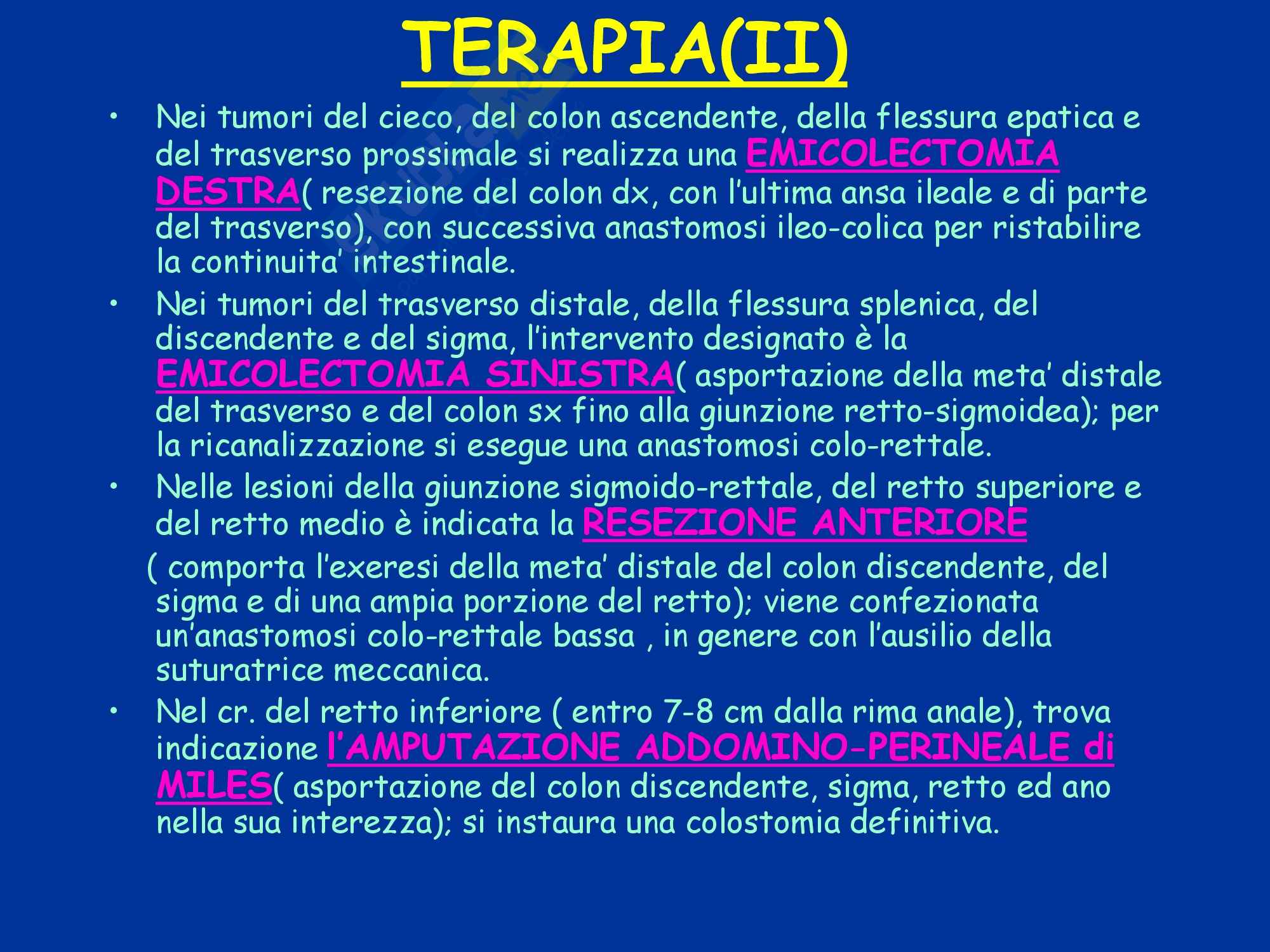 TERAPIA(II)

• Nei tumori del cieco, del colon ascendente, della flessura epatica e del trasverso prossimale si realizza una EMICOLECTOMIA DESTRA( resezione del colon dx, con l'ultima ansa ileale e di parte del trasverso), con successiva anastomosi ileo-colica per ristabilire la continuita' intestinale.

• Nei tumori del trasverso distale, della flessura splenica, del discendente e del sigma, l'intervento designato è la EMICOLECTOMIA SINISTRA( asportazione della meta' distale del trasverso e del colon sx fino alla giunzione retto-sigmoidea); per la ricanalizzazione si esegue una anastomosi colo-rettale.

• Nelle lesioni della giunzione sigmoido-rettale, del retto superiore e del retto medio è indicata la RESEZIONE ANTERIORE

( comporta l'exeresi della meta' distale del colon discendente, del sigma e di una ampia porzione del retto); viene confezionata un'anastomosi colo-rettale bassa , in genere con l'ausilio della suturatrice meccanica.

• Nel cr. del retto inferiore ( entro 7-8 cm dalla rima anale), trova indicazione l'AMPUTAZIONE ADDOMINO-PERINEALE di MILES( asportazione del colon discendente, sigma, retto ed ano nella sua interezza); si instaura una colostomia definitiva.